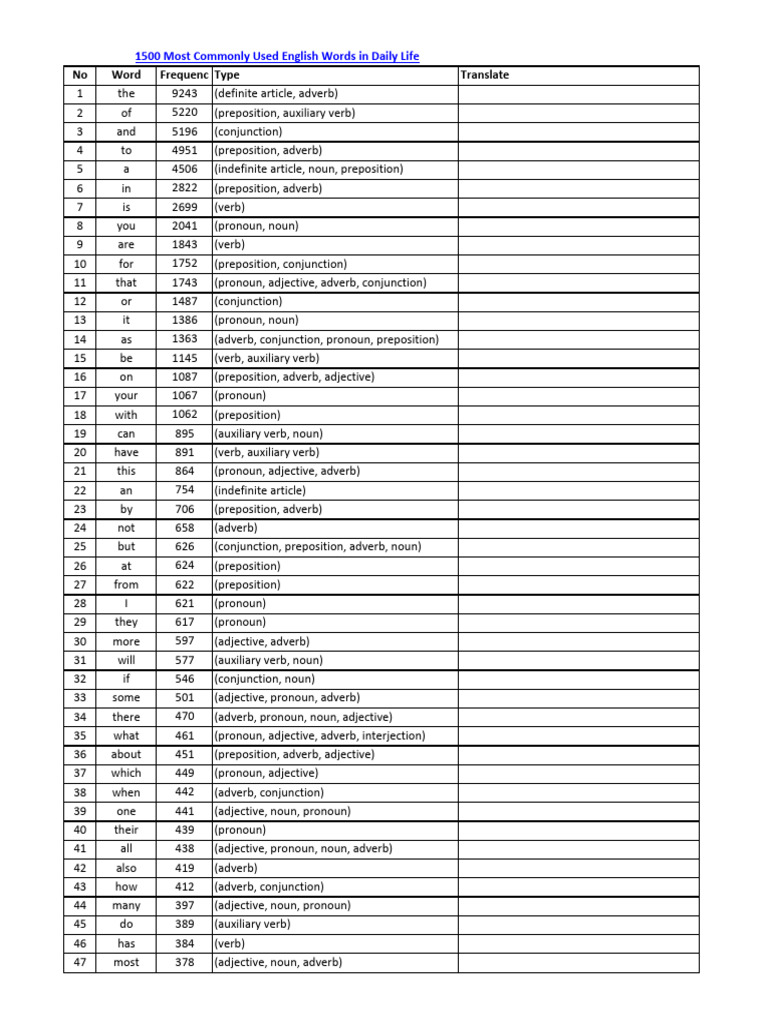 1500 Most Commonly Used English Words in Daily Life

| No | Word | Frequenc | Type | Translate |
|---|---|---|---|---|
| 1 | the | 9243 | (definite article, adverb) | |
| 2 | of | 5220 | (preposition, auxiliary verb) | |
| 3 | and | 5196 | (conjunction) | |
| 4 | to | 4951 | (preposition, adverb) | |
| 5 | a | 4506 | (indefinite article, noun, preposition) | |
| 6 | in | 2822 | (preposition, adverb) | |
| 7 | is | 2699 | (verb) | |
| 8 | you | 2041 | (pronoun, noun) | |
| 9 | are | 1843 | (verb) | |
| 10 | for | 1752 | (preposition, conjunction) | |
| 11 | that | 1743 | (pronoun, adjective, adverb, conjunction) | |
| 12 | or | 1487 | (conjunction) | |
| 13 | it | 1386 | (pronoun, noun) | |
| 14 | as | 1363 | (adverb, conjunction, pronoun, preposition) | |
| 15 | be | 1145 | (verb, auxiliary verb) | |
| 16 | on | 1087 | (preposition, adverb, adjective) | |
| 17 | your | 1067 | (pronoun) | |
| 18 | with | 1062 | (preposition) | |
| 19 | can | 895 | (auxiliary verb, noun) | |
| 20 | have | 891 | (verb, auxiliary verb) | |
| 21 | this | 864 | (pronoun, adjective, adverb) | |
| 22 | an | 754 | (indefinite article) | |
| 23 | by | 706 | (preposition, adverb) | |
| 24 | not | 658 | (adverb) | |
| 25 | but | 626 | (conjunction, preposition, adverb, noun) | |
| 26 | at | 624 | (preposition) | |
| 27 | from | 622 | (preposition) | |
| 28 | I | 621 | (pronoun) | |
| 29 | they | 617 | (pronoun) | |
| 30 | more | 597 | (adjective, adverb) | |
| 31 | will | 577 | (auxiliary verb, noun) | |
| 32 | if | 546 | (conjunction, noun) | |
| 33 | some | 501 | (adjective, pronoun, adverb) | |
| 34 | there | 470 | (adverb, pronoun, noun, adjective) | |
| 35 | what | 461 | (pronoun, adjective, adverb, interjection) | |
| 36 | about | 451 | (preposition, adverb, adjective) | |
| 37 | which | 449 | (pronoun, adjective) | |
| 38 | when | 442 | (adverb, conjunction) | |
| 39 | one | 441 | (adjective, noun, pronoun) | |
| 40 | their | 439 | (pronoun) | |
| 41 | all | 438 | (adjective, pronoun, noun, adverb) | |
| 42 | also | 419 | (adverb) | |
| 43 | how | 412 | (adverb, conjunction) | |
| 44 | many | 397 | (adjective, noun, pronoun) | |
| 45 | do | 389 | (auxiliary verb) | |
| 46 | has | 384 | (verb) | |
| 47 | most | 378 | (adjective, noun, adverb) | |